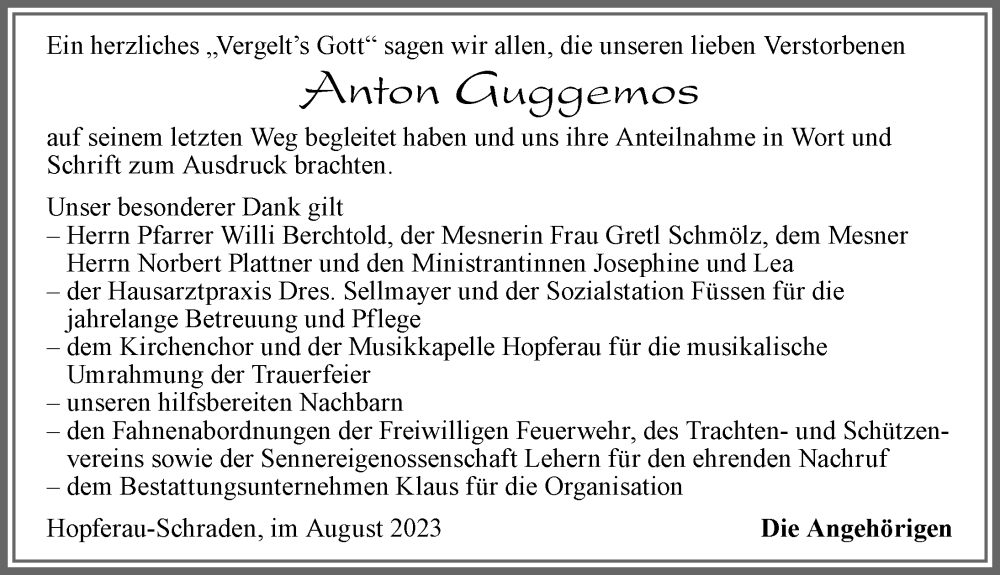 Ein herzliches „Vergelt's Gott“ sagen wir allen, die unseren lieben Verstorbenen

Anton Guggemos

auf seinem letzten Weg begleitet haben und uns ihre Anteilnahme in Wort und Schrift zum Ausdruck brachten.

Unser besonderer Dank gilt
– Herrn Pfarrer Willi Berchtold, der Mesnerin Frau Gretl Schmölz, dem Mesner Herrn Norbert Plattner und den Ministrantinnen Josephine und Lea
– der Hausarztpraxis Dres. Sellmayer und der Sozialstation Füssen für die jahrelange Betreuung und Pflege
– dem Kirchenchor und der Musikkapelle Hopferau für die musikalische Umrahmung der Trauerfeier
– unseren hilfsbereiten Nachbarn
– den Fahnenabordnungen der Freiwilligen Feuerwehr, des Trachten- und Schützenvereins sowie der Sennereigenossenschaft Lehern für den ehrenden Nachruf
– dem Bestattungsunternehmen Klaus für die Organisation

Hopferau-Schraden, im August 2023

Die Angehörigen